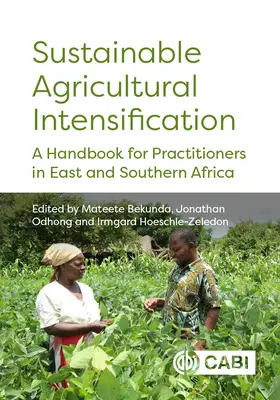 Sustainable Agricultural Intensification

A Handbook for Practitioners in East and Southern Africa

Edited by Mateete Bekunda, Jonathan Odhong and Irmgard Hoeschle-Zeledon

CABI